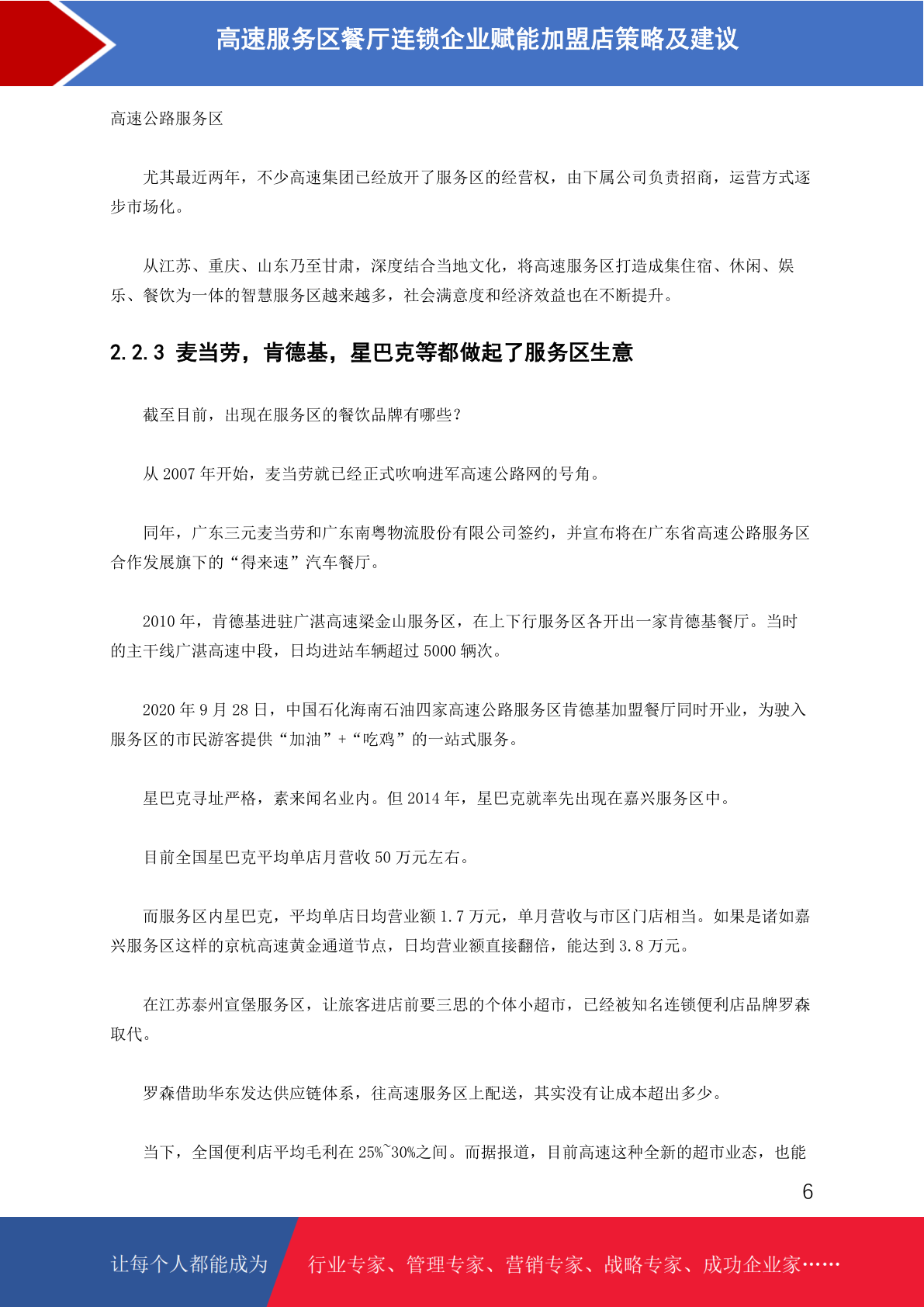 高速服务区餐厅连锁企业赋能加盟店策略及建议

高速公路服务区

尤其最近两年，不少高速集团已经放开了服务区的经营权，由下属公司负责招商，运营方式逐步市场化。

从江苏、重庆、山东乃至甘肃，深度结合当地文化，将高速服务区打造成集住宿、休闲、娱乐、餐饮为一体的智慧服务区越来越多，社会满意度和经济效益也在不断提升。

2.2.3 麦当劳，肯德基，星巴克等都做起了服务区生意

截至目前，出现在服务区的餐饮品牌有哪些?

从 2007 年开始，麦当劳就已经正式吹响进军高速公路网的号角。

同年，广东三元麦当劳和广东南粤物流股份有限公司签约，并宣布将在广东省高速公路服务区合作发展旗下的“得来速”汽车餐厅。

2010 年，肯德基进驻广湛高速梁金山服务区，在上下行服务区各开出一家肯德基餐厅。当时的主干线广湛高速中段，日均进站车辆超过 5000 辆次。

2020 年 9 月 28 日，中国石化海南石油四家高速公路服务区肯德基加盟餐厅同时开业，为驶入服务区的市民游客提供“加油”+“吃鸡”的一站式服务。

星巴克寻址严格，素来闻名业内。但 2014 年，星巴克就率先出现在嘉兴服务区中。

目前全国星巴克平均单店月营收 50 万元左右。

而服务区内星巴克，平均单店日均营业额 1.7 万元，单月营收与市区门店相当。如果是诸如嘉兴服务区这样的京杭高速黄金通道节点，日均营业额直接翻倍，能达到 3.8 万元。

在江苏泰州宣堡服务区，让旅客进店前要三思的个体小超市，已经被知名连锁便利店品牌罗森取代。

罗森借助华东发达供应链体系，往高速服务区上配送，其实没有让成本超出多少。

当下，全国便利店平均毛利在 25%~30%之间。而据报道，目前高速这种全新的超市业态，也能

6

让每个人都能成为 行业专家、管理专家、营销专家、战略专家、成功企业家……